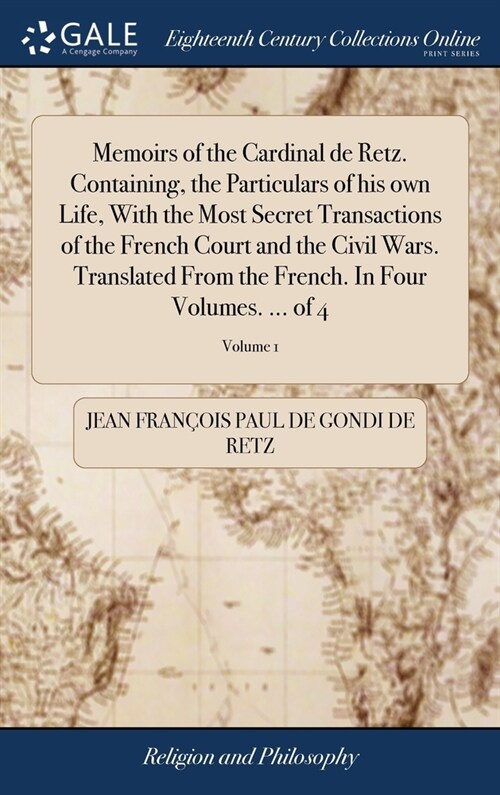 GALE
A Cengage Company

Eighteenth Century Collections Online
PRINT SERIES

Memoirs of the Cardinal de Retz. Containing, the Particulars of his own Life, With the Most Secret Transactions of the French Court and the Civil Wars. Translated From the French. In Four Volumes. ... of 4

Volume 1

JEAN FRANÇOIS PAUL DE GONDI DE RETZ

Religion and Philosophy